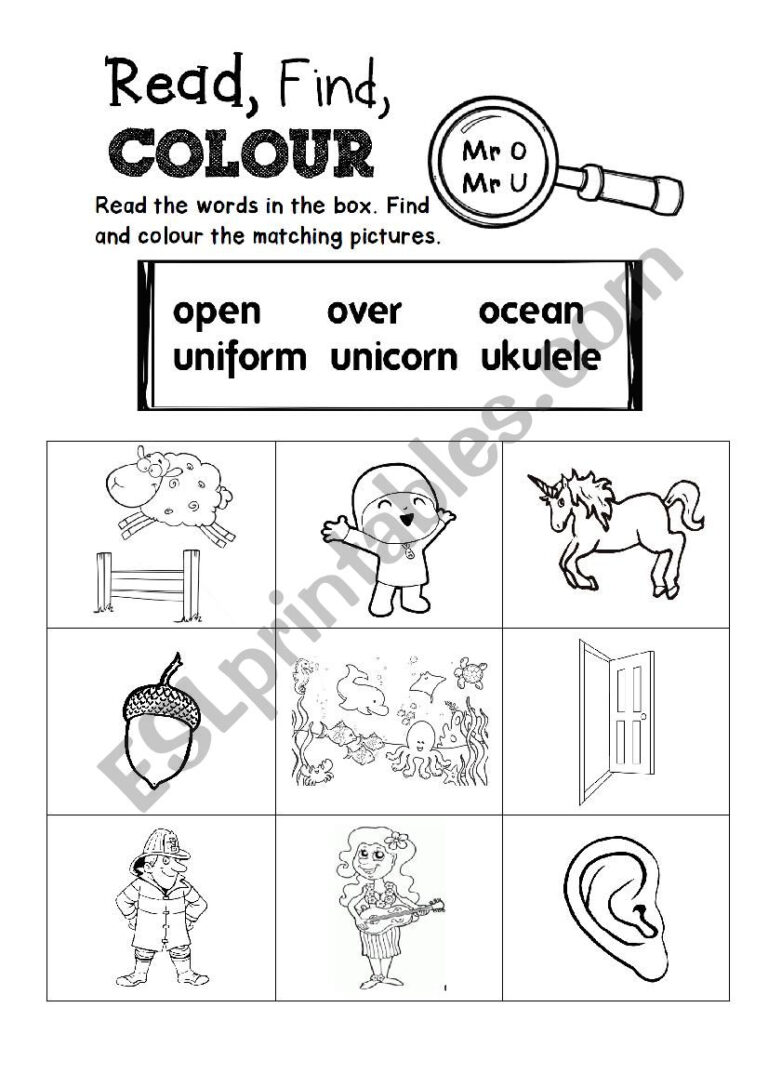 Read, Find,
COLOUR

Mr O
Mr U

Read the words in the box. Find and colour the matching pictures.

open over ocean
uniform unicorn ukulele

ESLprintables.com